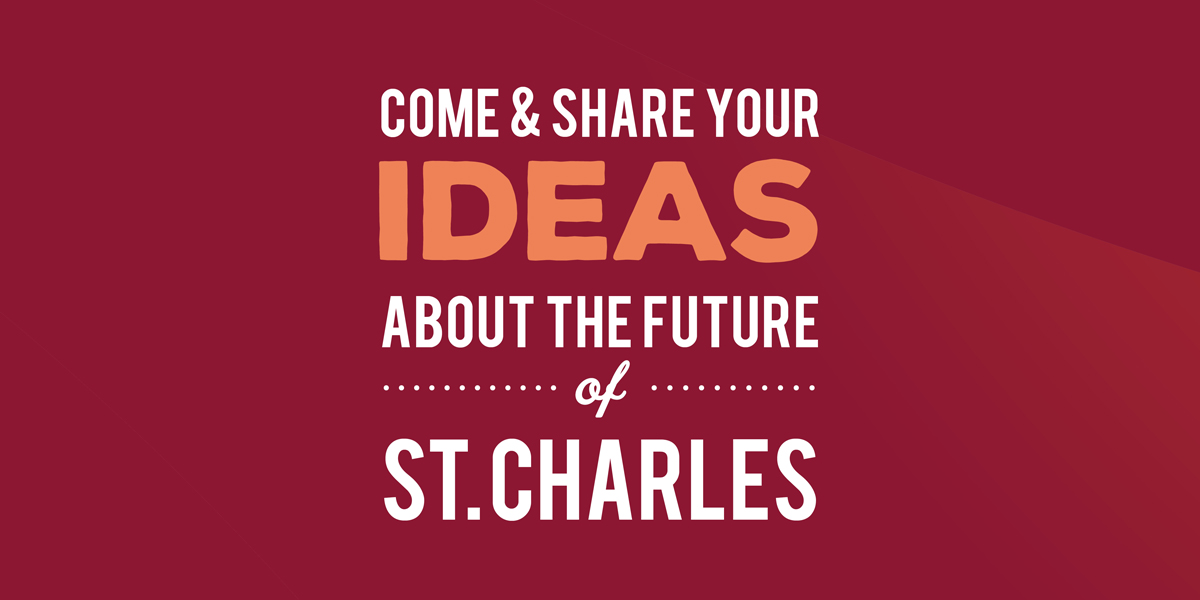 COME & SHARE YOUR
IDEAS
ABOUT THE FUTURE
of
ST. CHARLES